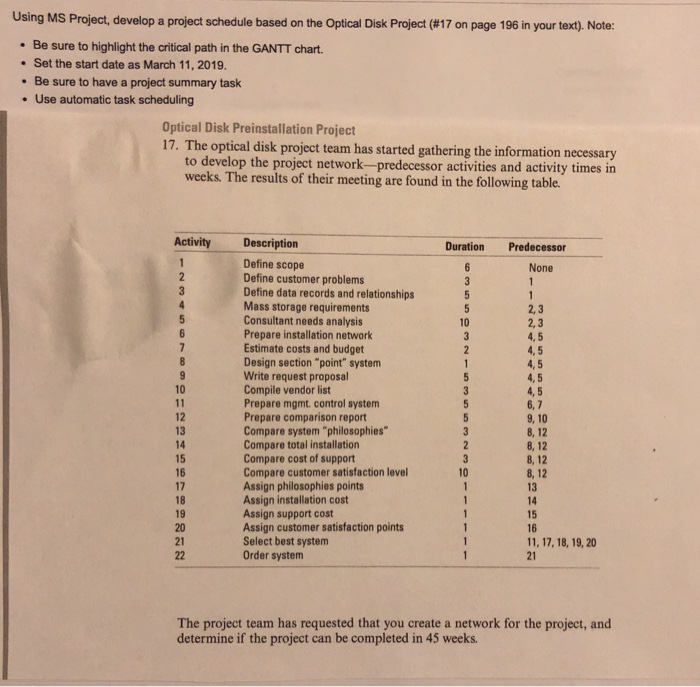 Using MS Project, develop a project schedule based on the Optical Disk Project (#17 on page 196 in your text). Note:

• Be sure to highlight the critical path in the GANTT chart.
• Set the start date as March 11, 2019.
• Be sure to have a project summary task
• Use automatic task scheduling

Optical Disk Preinstallation Project

17. The optical disk project team has started gathering the information necessary to develop the project network—predecessor activities and activity times in weeks. The results of their meeting are found in the following table.

| Activity | Description | Duration | Predecessor |
|---|---|---|---|
| 1 | Define scope | 6 | None |
| 2 | Define customer problems | 3 | 1 |
| 3 | Define data records and relationships | 5 | 1 |
| 4 | Mass storage requirements | 5 | 2, 3 |
| 5 | Consultant needs analysis | 10 | 2, 3 |
| 6 | Prepare installation network | 3 | 4, 5 |
| 7 | Estimate costs and budget | 2 | 4, 5 |
| 8 | Design section "point" system | 1 | 4, 5 |
| 9 | Write request proposal | 5 | 4, 5 |
| 10 | Compile vendor list | 3 | 4, 5 |
| 11 | Prepare mgmt. control system | 5 | 6, 7 |
| 12 | Prepare comparison report | 5 | 9, 10 |
| 13 | Compare system "philosophies" | 3 | 8, 12 |
| 14 | Compare total installation | 2 | 8, 12 |
| 15 | Compare cost of support | 3 | 8, 12 |
| 16 | Compare customer satisfaction level | 10 | 8, 12 |
| 17 | Assign philosophies points | 1 | 13 |
| 18 | Assign installation cost | 1 | 14 |
| 19 | Assign support cost | 1 | 15 |
| 20 | Assign customer satisfaction points | 1 | 16 |
| 21 | Select best system | 1 | 11, 17, 18, 19, 20 |
| 22 | Order system | 1 | 21 |

The project team has requested that you create a network for the project, and determine if the project can be completed in 45 weeks.